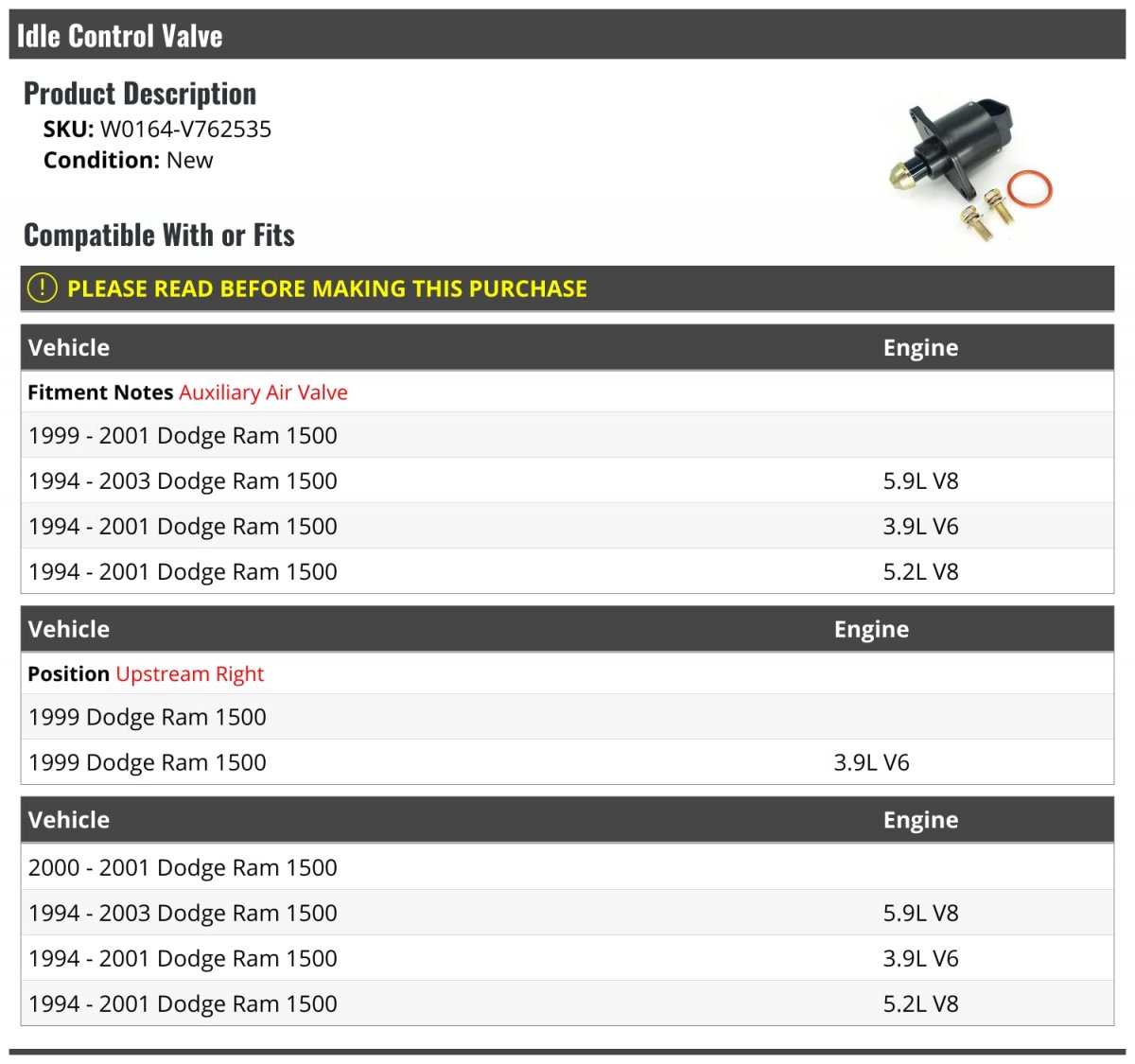 Idle Control Valve

Product Description

SKU: W0164-V762535
Condition: New

Compatible With or Fits

! PLEASE READ BEFORE MAKING THIS PURCHASE

| Vehicle | Engine |
|---|---|
| Fitment Notes Auxiliary Air Valve | |
| 1999 - 2001 Dodge Ram 1500 | |
| 1994 - 2003 Dodge Ram 1500 | 5.9L V8 |
| 1994 - 2001 Dodge Ram 1500 | 3.9L V6 |
| 1994 - 2001 Dodge Ram 1500 | 5.2L V8 |

| Vehicle | Engine |
|---|---|
| Position Upstream Right | |
| 1999 Dodge Ram 1500 | |
| 1999 Dodge Ram 1500 | 3.9L V6 |

| Vehicle | Engine |
|---|---|
| 2000 - 2001 Dodge Ram 1500 | |
| 1994 - 2003 Dodge Ram 1500 | 5.9L V8 |
| 1994 - 2001 Dodge Ram 1500 | 3.9L V6 |
| 1994 - 2001 Dodge Ram 1500 | 5.2L V8 |